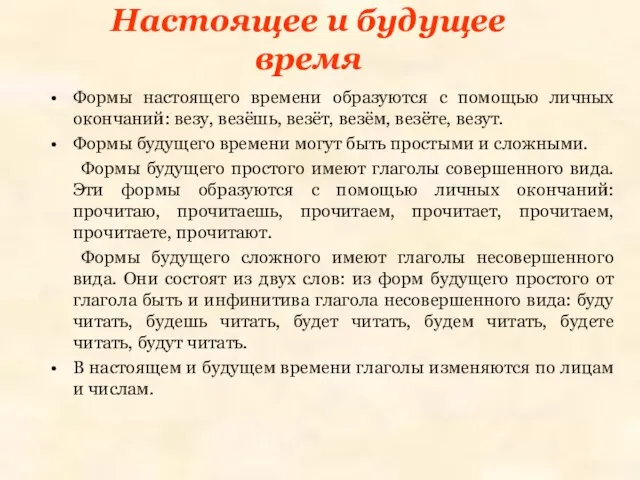 Настоящее и будущее время

• Формы настоящего времени образуются с помощью личных окончаний: везу, везёшь, везёт, везём, везёте, везут.

• Формы будущего времени могут быть простыми и сложными.

Формы будущего простого имеют глаголы совершенного вида. Эти формы образуются с помощью личных окончаний: прочитаю, прочитаешь, прочитаем, прочитает, прочитаем, прочитаете, прочитают.

Формы будущего сложного имеют глаголы несовершенного вида. Они состоят из двух слов: из форм будущего простого от глагола быть и инфинитива глагола несовершенного вида: буду читать, будешь читать, будет читать, будем читать, будете читать, будут читать.

• В настоящем и будущем времени глаголы изменяются по лицам и числам.